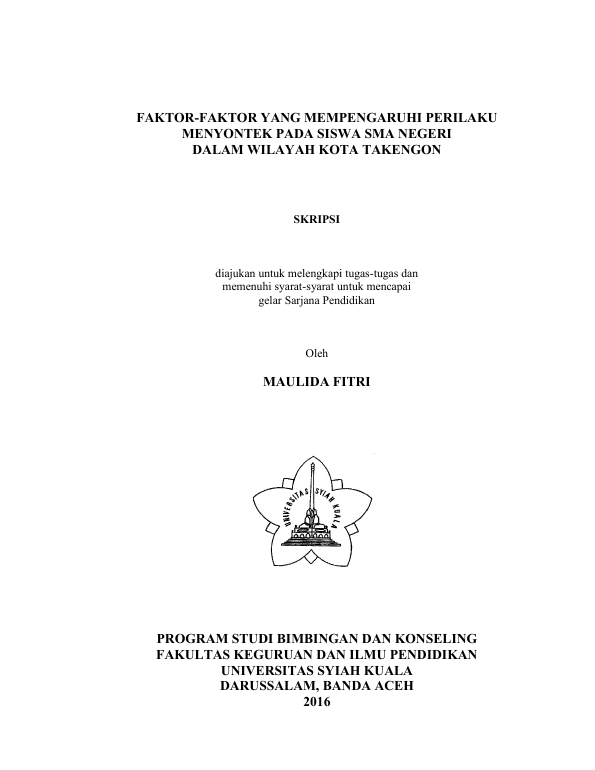 FAKTOR-FAKTOR YANG MEMPENGARUHI PERILAKU MENYONTEK PADA SISWA SMA NEGERI DALAM WILAYAH KOTA TAKENGON

SKRIPSI

diajukan untuk melengkapi tugas-tugas dan memenuhi syarat-syarat untuk mencapai gelar Sarjana Pendidikan

Oleh

MAULIDA FITRI

UNIVERSITAS SYIAH KUALA

PROGRAM STUDI BIMBINGAN DAN KONSELING
FAKULTAS KEGURUAN DAN ILMU PENDIDIKAN
UNIVERSITAS SYIAH KUALA
DARUSSALAM, BANDA ACEH
2016